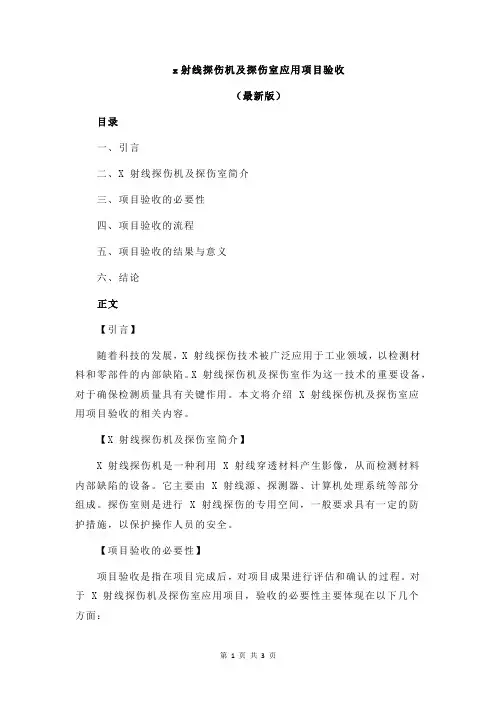 x 射线探伤机及探伤室应用项目验收

（最新版）

目录

一、引言

二、X 射线探伤机及探伤室简介

三、项目验收的必要性

四、项目验收的流程

五、项目验收的结果与意义

六、结论

正文

【引言】

随着科技的发展，X 射线探伤技术被广泛应用于工业领域，以检测材料和零部件的内部缺陷。X 射线探伤机及探伤室作为这一技术的重要设备，对于确保检测质量具有关键作用。本文将介绍 X 射线探伤机及探伤室应用项目验收的相关内容。

【X 射线探伤机及探伤室简介】

X 射线探伤机是一种利用 X 射线穿透材料产生影像，从而检测材料内部缺陷的设备。它主要由 X 射线源、探测器、计算机处理系统等部分组成。探伤室则是进行 X 射线探伤的专用空间，一般要求具有一定的防护措施，以保护操作人员的安全。

【项目验收的必要性】

项目验收是指在项目完成后，对项目成果进行评估和确认的过程。对于 X 射线探伤机及探伤室应用项目，验收的必要性主要体现在以下几个方面：

第 1 页 共 3 页